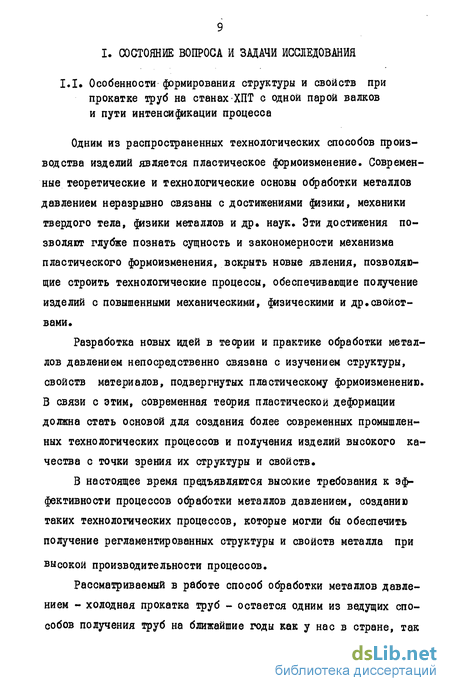 9

I. СОСТОЯНИЕ ВОПРОСА И ЗАДАЧИ ИССЛЕДОВАНИЯ

I.I. Особенности формирования структуры и свойств при прокатке труб на станах ХПТ с одной парой валков и пути интенсификации процесса

Одним из распространенных технологических способов производства изделий является пластическое формоизменение. Современные теоретические и технологические основы обработки металлов давлением неразрывно связаны с достижениями физики, механики твердого тела, физики металлов и др. наук. Эти достижения позволяют глубже познать сущность и закономерности механизма пластического формоизменения, вскрыть новые явления, позволяющие строить технологические процессы, обеспечивающие получение изделий с повышенными механическими, физическими и др.свойствами.

Разработка новых идей в теории и практике обработки металлов давлением непосредственно связана с изучением структуры, свойств материалов, подвергнутых пластическому формоизменению. В связи с этим, современная теория пластической деформации должна стать основой для создания более современных промышленных технологических процессов и получения изделий высокого качества с точки зрения их структуры и свойств.

В настоящее время предъявляются высокие требования к эффективности процессов обработки металлов давлением, созданию таких технологических процессов, которые могли бы обеспечить получение регламентированных структуры и свойств металла при высокой производительности процессов.

Рассматриваемый в работе способ обработки металлов давлением - холодная прокатка труб - остается одним из ведущих способов получения труб на ближайшие годы как у нас в стране, так

dsLib.net
библиотека диссертаций